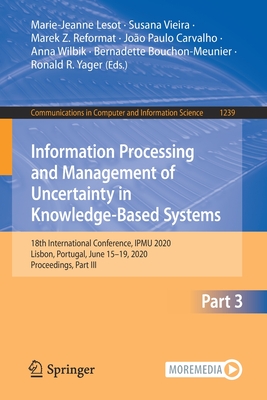 Marie-Jeanne Lesot · Susana Vieira · Marek Z. Reformat · João Paulo Carvalho · Anna Wilbik · Bernadette Bouchon-Meunier · Ronald R. Yager (Eds.)

Communications in Computer and Information Science 1239

Information Processing and Management of Uncertainty in Knowledge-Based Systems

18th International Conference, IPMU 2020
Lisbon, Portugal, June 15–19, 2020
Proceedings, Part III

Part 3

Springer

MOREMEDIA